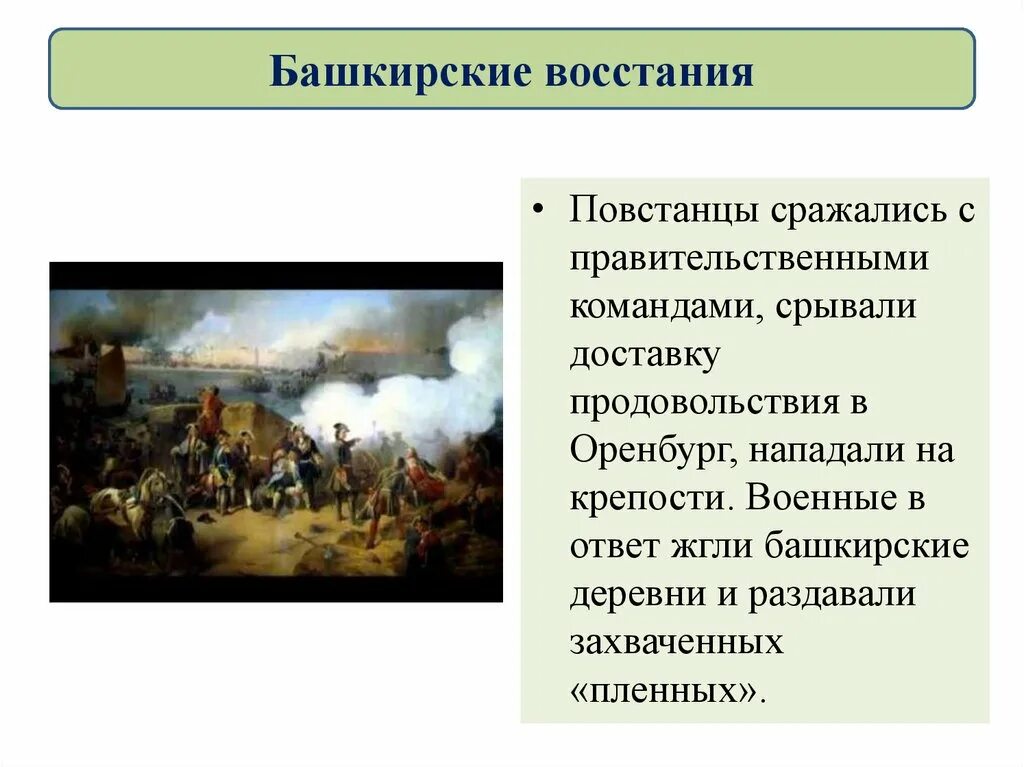 Башкирские восстания

• Повстанцы сражались с правительственными командами, срывали доставку продовольствия в Оренбург, нападали на крепости. Военные в ответ жгли башкирские деревни и раздавали захваченных «пленных».